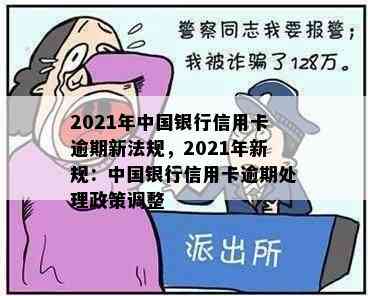 警察同志我要报警；
我被诈骗了128万。

2021年中国银行信用卡逾期新法规，2021年新规：中国银行信用卡逾期处理政策调整

派出所